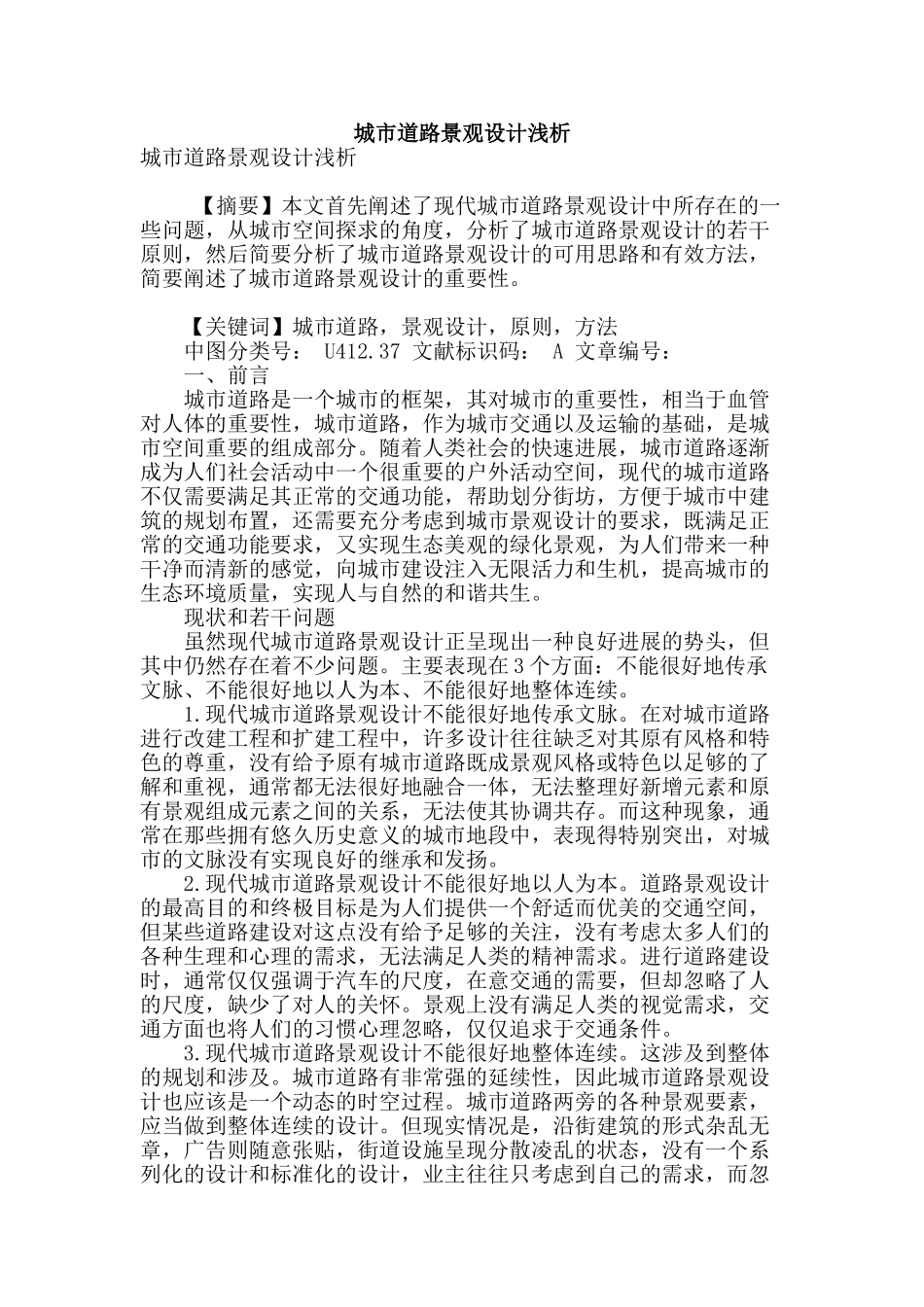 城市道路景观设计浅析

城市道路景观设计浅析

【摘要】本文首先阐述了现代城市道路景观设计中所存在的一些问题，从城市空间探求的角度，分析了城市道路景观设计的若干原则，然后简要分析了城市道路景观设计的可用思路和有效方法，简要阐述了城市道路景观设计的重要性。

【关键词】城市道路，景观设计，原则，方法

中图分类号： U412.37 文献标识码： A 文章编号：

一、前言

城市道路是一个城市的框架，其对城市的重要性，相当于血管对人体的重要性，城市道路，作为城市交通以及运输的基础，是城市空间重要的组成部分。随着人类社会的快速进展，城市道路逐渐成为人们社会活动中一个很重要的户外活动空间，现代的城市道路不仅需要满足其正常的交通功能，帮助划分街坊，方便于城市中建筑的规划布置，还需要充分考虑到城市景观设计的要求，既满足正常的交通功能要求，又实现生态美观的绿化景观，为人们带来一种干净而清新的感觉，向城市建设注入无限活力和生机，提高城市的生态环境质量，实现人与自然的和谐共生。

现状和若干问题

虽然现代城市道路景观设计正呈现出一种良好进展的势头，但其中仍然存在着不少问题。主要表现在 3 个方面：不能很好地传承文脉、不能很好地以人为本、不能很好地整体连续。

1.现代城市道路景观设计不能很好地传承文脉。在对城市道路进行改建工程和扩建工程中，许多设计往往缺乏对其原有风格和特色的尊重，没有给予原有城市道路既成景观风格或特色以足够的了解和重视，通常都无法很好地融合一体，无法整理好新增元素和原有景观组成元素之间的关系，无法使其协调共存。而这种现象，通常在那些拥有悠久历史意义的城市地段中，表现得特别突出，对城市的文脉没有实现良好的继承和发扬。

2.现代城市道路景观设计不能很好地以人为本。道路景观设计的最高目的和终极目标是为人们提供一个舒适而优美的交通空间，但某些道路建设对这点没有给予足够的关注，没有考虑太多人们的各种生理和心理的需求，无法满足人类的精神需求。进行道路建设时，通常仅仅强调于汽车的尺度，在意交通的需要，但却忽略了人的尺度，缺少了对人的关怀。景观上没有满足人类的视觉需求，交通方面也将人们的习惯心理忽略，仅仅追求于交通条件。

3.现代城市道路景观设计不能很好地整体连续。这涉及到整体的规划和涉及。城市道路有非常强的延续性，因此城市道路景观设计也应该是一个动态的时空过程。城市道路两旁的各种景观要素，应当做到整体连续的设计。但现实情况是，沿街建筑的形式杂乱无章，广告则随意张贴，街道设施呈现分散凌乱的状态，没有一个系列化的设计和标准化的设计，业主往往只考虑到自己的需求，而忽